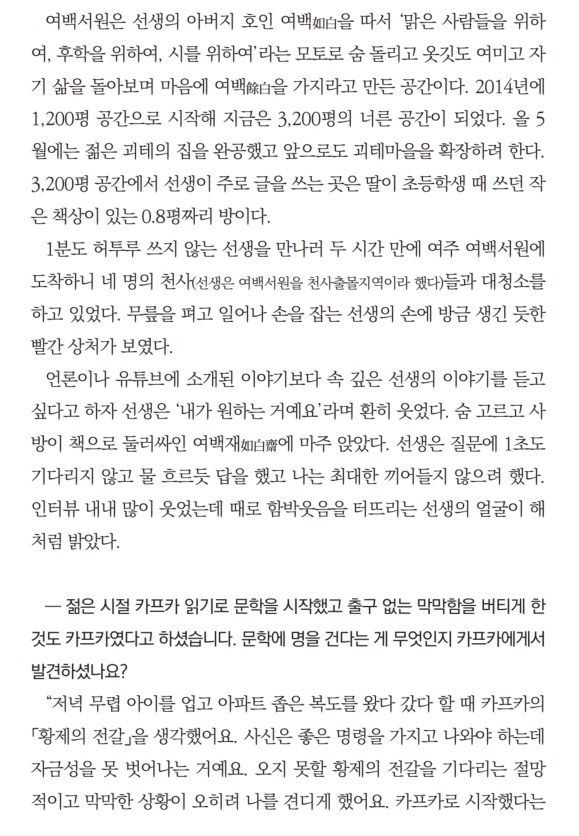 여백서원은 선생의 아버지 호인 여백如白을 따서 '맑은 사람들을 위하여, 후학을 위하여, 시를 위하여'라는 모토로 숨 돌리고 옷깃도 여미고 자기 삶을 돌아보며 마음에 여백餘白을 가지라고 만든 공간이다. 2014년에 1,200평 공간으로 시작해 지금은 3,200평의 너른 공간이 되었다. 올 5월에는 젊은 괴테의 집을 완공했고 앞으로도 괴테마을을 확장하려 한다. 3,200평 공간에서 선생이 주로 글을 쓰는 곳은 딸이 초등학생 때 쓰던 작은 책상이 있는 0.8평짜리 방이다.

1분도 허투루 쓰지 않는 선생을 만나러 두 시간 만에 여주 여백서원에 도착하니 네 명의 천사(선생은 여백서원을 천사출몰지역이라 했다)들과 대청소를 하고 있었다. 무릎을 펴고 일어나 손을 잡는 선생의 손에 방금 생긴 듯한 빨간 상처가 보였다.

언론이나 유튜브에 소개된 이야기보다 속 깊은 선생의 이야기를 듣고 싶다고 하자 선생은 '내가 원하는 거예요'라며 환히 웃었다. 숨 고르고 사방이 책으로 둘러싸인 여백재如白齋에 마주 앉았다. 선생은 질문에 1초도 기다리지 않고 물 흐르듯 답을 했고 나는 최대한 끼어들지 않으려 했다. 인터뷰 내내 많이 웃었는데 때로 함박웃음을 터뜨리는 선생의 얼굴이 해처럼 밝았다.

— 젊은 시절 카프카 읽기로 문학을 시작했고 출구 없는 막막함을 버티게 한 것도 카프카였다고 하셨습니다. 문학에 명을 건다는 게 무엇인지 카프카에게서 발견하셨나요?

"저녁 무렵 아이를 업고 아파트 좁은 복도를 왔다 갔다 할 때 카프카의 「황제의 전갈」을 생각했어요. 사신은 좋은 명령을 가지고 나와야 하는데 자금성을 못 벗어나는 거예요. 오지 못할 황제의 전갈을 기다리는 절망적이고 막막한 상황이 오히려 나를 견디게 했어요. 카프카로 시작했다는